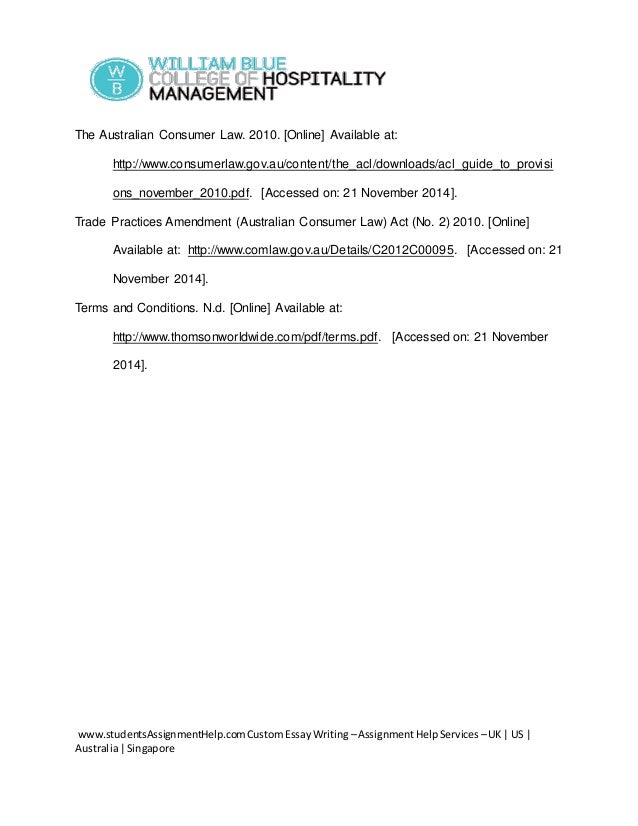 W B WILLIAM BLUE COLLEGE OF HOSPITALITY MANAGEMENT

The Australian Consumer Law. 2010. [Online] Available at: http://www.consumerlaw.gov.au/content/the_acl/downloads/acl_guide_to_provisions_november_2010.pdf. [Accessed on: 21 November 2014].

Trade Practices Amendment (Australian Consumer Law) Act (No. 2) 2010. [Online] Available at: http://www.comlaw.gov.au/Details/C2012C00095. [Accessed on: 21 November 2014].

Terms and Conditions. N.d. [Online] Available at: http://www.thomsonworldwide.com/pdf/terms.pdf. [Accessed on: 21 November 2014].

www.studentsAssignmentHelp.com Custom Essay Writing – Assignment Help Services – UK | US | Australia | Singapore